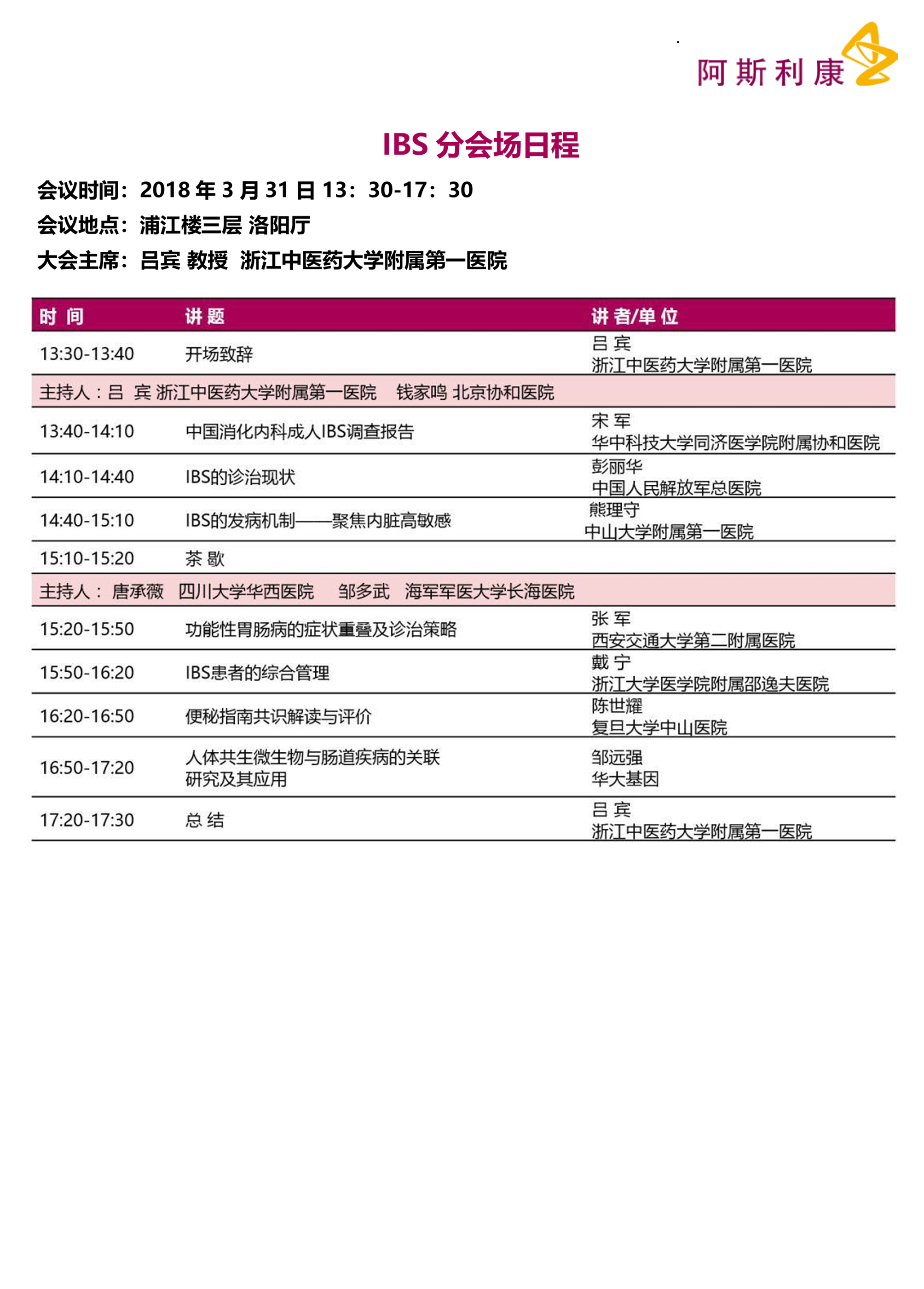 阿斯利康

IBS 分会场日程

会议时间：2018 年 3 月 31 日 13：30-17：30
会议地点：浦江楼三层 洛阳厅
大会主席：吕宾 教授 浙江中医药大学附属第一医院

| 时 间 | 讲 题 | 讲 者/单 位 |
|---|---|---|
| 13:30-13:40 | 开场致辞 | 吕 宾 浙江中医药大学附属第一医院 |
| 主持人：吕 宾 浙江中医药大学附属第一医院 钱家鸣 北京协和医院 | | |
| 13:40-14:10 | 中国消化内科成人IBS调查报告 | 宋 军 华中科技大学同济医学院附属协和医院 |
| 14:10-14:40 | IBS的诊治现状 | 彭丽华 中国人民解放军总医院 |
| 14:40-15:10 | IBS的发病机制——聚焦内脏高敏感 | 熊理守 中山大学附属第一医院 |
| 15:10-15:20 | 茶 歇 | |
| 主持人： 唐承薇 四川大学华西医院 邹多武 海军军医大学长海医院 | | |
| 15:20-15:50 | 功能性胃肠病的症状重叠及诊治策略 | 张 军 西安交通大学第二附属医院 |
| 15:50-16:20 | IBS患者的综合管理 | 戴 宁 浙江大学医学院附属邵逸夫医院 |
| 16:20-16:50 | 便秘指南共识解读与评价 | 陈世耀 复旦大学中山医院 |
| 16:50-17:20 | 人体共生微生物与肠道疾病的关联研究及其应用 | 邹远强 华大基因 |
| 17:20-17:30 | 总 结 | 吕 宾 浙江中医药大学附属第一医院 |